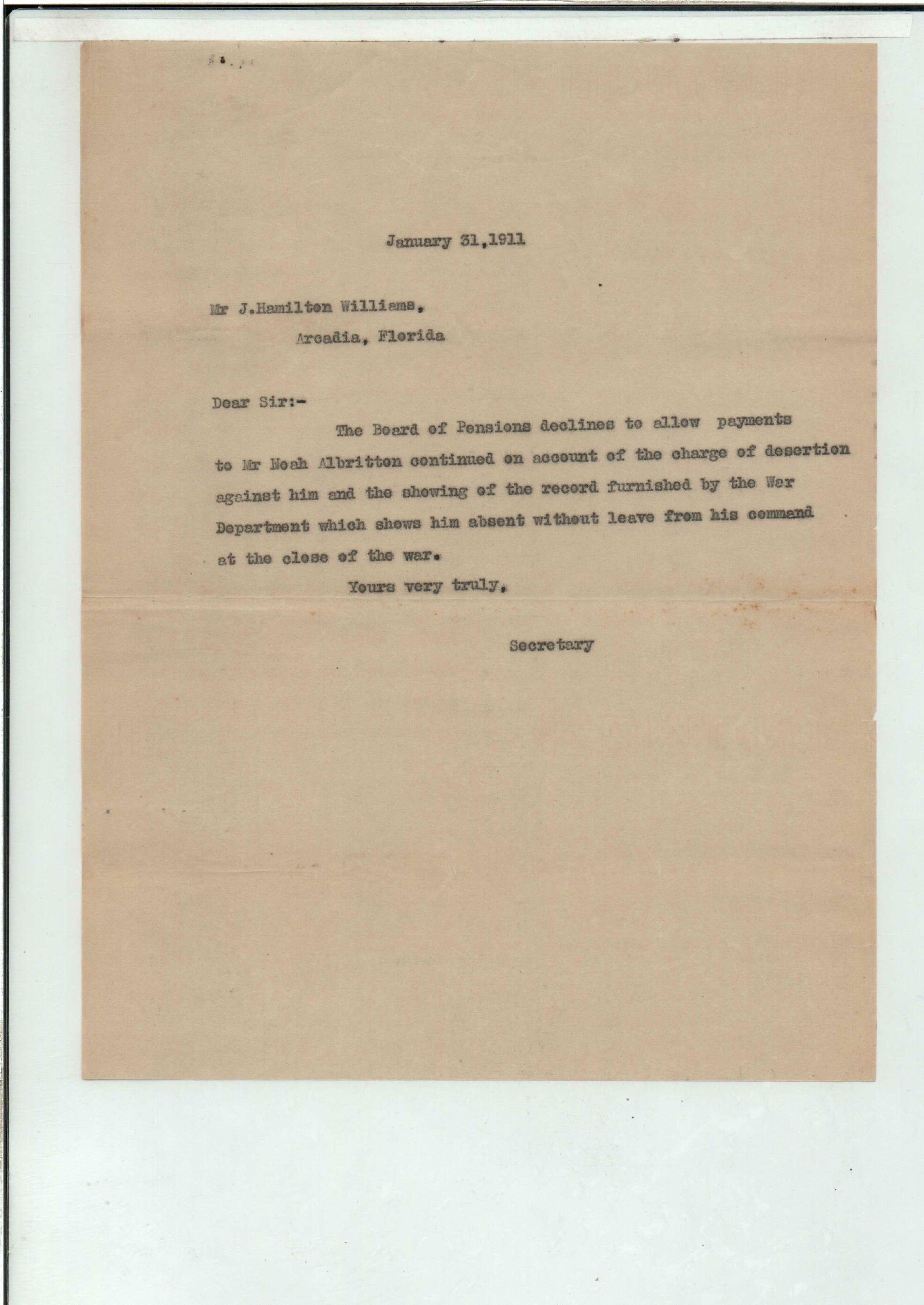 January 31,1911

Mr J.Hamilton Williams,
Arcadia, Florida

Dear Sir:-

The Board of Pensions declines to allow payments to Mr Noah Albritton continued on account of the charge of desertion against him and the showing of the record furnished by the War Department which shows him absent without leave from his command at the close of the war.

Yours very truly,

Secretary